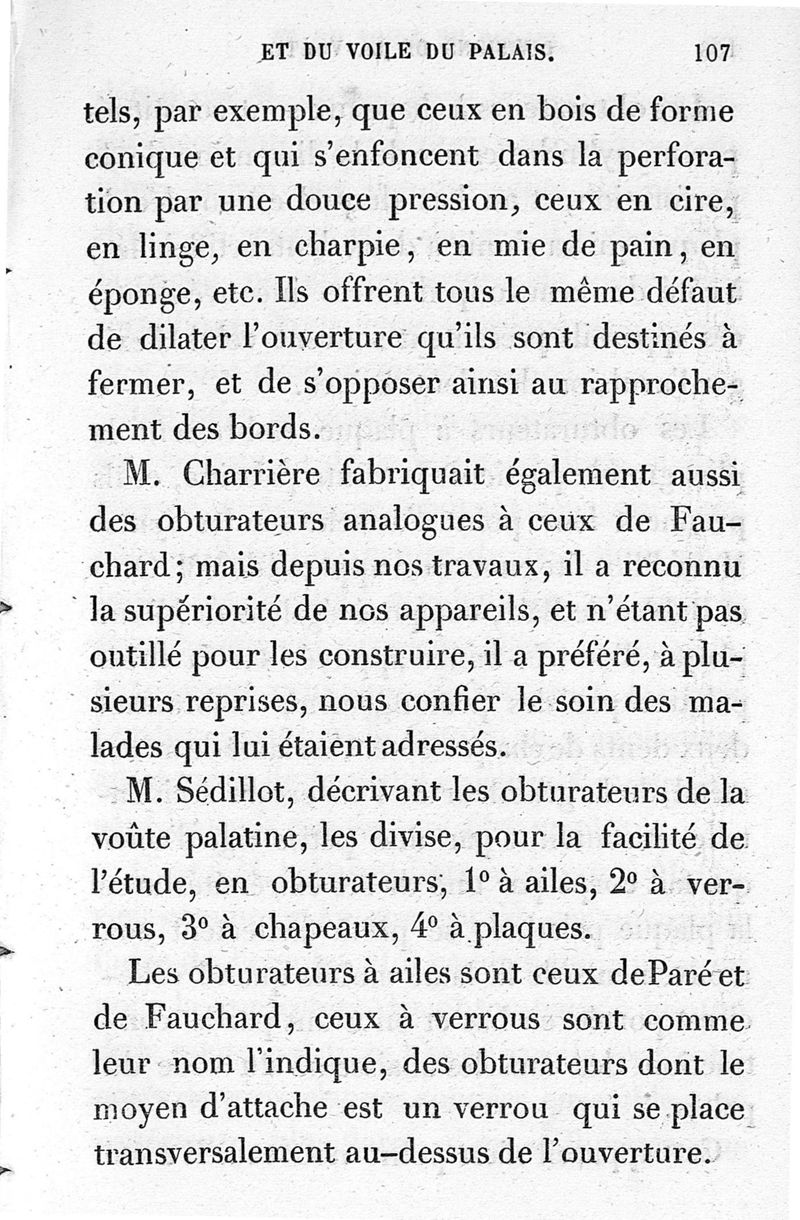 ET DU VOILE DU PALAIS. 107

tels, par exemple, que ceux en bois de forme conique et qui s'enfoncent dans la perforation par une douce pression, ceux en cire, en linge, en charpie, en mie de pain, en éponge, etc. Ils offrent tous le même défaut de dilater l'ouverture qu'ils sont destinés à fermer, et de s'opposer ainsi au rapprochement des bords.

M. Charrière fabriquait également aussi des obturateurs analogues à ceux de Fauchard; mais depuis nos travaux, il a reconnu la supériorité de nos appareils, et n'étant pas outillé pour les construire, il a préféré, à plusieurs reprises, nous confier le soin des malades qui lui étaient adressés.

M. Sédillot, décrivant les obturateurs de la voûte palatine, les divise, pour la facilité de l'étude, en obturateurs, 1° à ailes, 2° à verrous, 3° à chapeaux, 4° à plaques.

Les obturateurs à ailes sont ceux de Paré et de Fauchard, ceux à verrous sont comme leur nom l'indique, des obturateurs dont le moyen d'attache est un verrou qui se place transversalement au-dessus de l'ouverture.